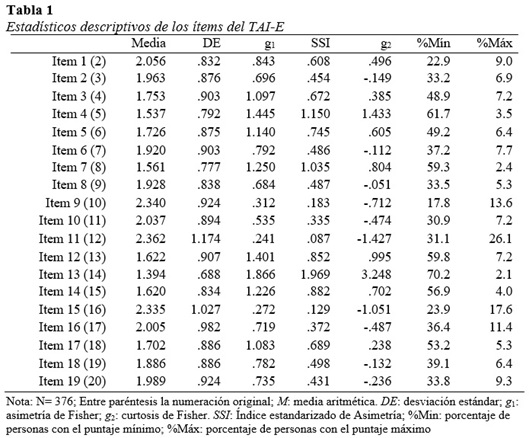 **Tabla 1**
*Estadísticos descriptivos de los ítems del TAI-E*

| | Media | DE | $g_1$ | SSI | $g_2$ | %Mín | %Máx |
|---|---|---|---|---|---|---|---|
| Item 1 (2) | 2.056 | .832 | .843 | .608 | .496 | 22.9 | 9.0 |
| Item 2 (3) | 1.963 | .876 | .696 | .454 | -.149 | 33.2 | 6.9 |
| Item 3 (4) | 1.753 | .903 | 1.097 | .672 | .385 | 48.9 | 7.2 |
| Item 4 (5) | 1.537 | .792 | 1.445 | 1.150 | 1.433 | 61.7 | 3.5 |
| Item 5 (6) | 1.726 | .875 | 1.140 | .745 | .605 | 49.2 | 6.4 |
| Item 6 (7) | 1.920 | .903 | .792 | .486 | -.112 | 37.2 | 7.7 |
| Item 7 (8) | 1.561 | .777 | 1.250 | 1.035 | .804 | 59.3 | 2.4 |
| Item 8 (9) | 1.928 | .838 | .684 | .487 | -.051 | 33.5 | 5.3 |
| Item 9 (10) | 2.340 | .924 | .312 | .183 | -.712 | 17.8 | 13.6 |
| Item 10 (11) | 2.037 | .894 | .535 | .335 | -.474 | 30.9 | 7.2 |
| Item 11 (12) | 2.362 | 1.174 | .241 | .087 | -1.427 | 31.1 | 26.1 |
| Item 12 (13) | 1.622 | .907 | 1.401 | .852 | .995 | 59.8 | 7.2 |
| Item 13 (14) | 1.394 | .688 | 1.866 | 1.969 | 3.248 | 70.2 | 2.1 |
| Item 14 (15) | 1.620 | .834 | 1.226 | .882 | .702 | 56.9 | 4.0 |
| Item 15 (16) | 2.335 | 1.027 | .272 | .129 | -1.051 | 23.9 | 17.6 |
| Item 16 (17) | 2.005 | .982 | .719 | .372 | -.487 | 36.4 | 11.4 |
| Item 17 (18) | 1.702 | .886 | 1.083 | .689 | .238 | 53.2 | 5.3 |
| Item 18 (19) | 1.886 | .886 | .782 | .498 | -.132 | 39.1 | 6.4 |
| Item 19 (20) | 1.989 | .924 | .735 | .431 | -.236 | 33.8 | 9.3 |

Nota: N= 376; Entre paréntesis la numeración original; *M*: media aritmética. *DE*: desviación estándar; $g_1$: asimetría de Fisher; $g_2$: curtosis de Fisher. *SSI*: Índice estandarizado de Asimetría; %Min: porcentaje de personas con el puntaje mínimo; %Máx: porcentaje de personas con el puntaje máximo